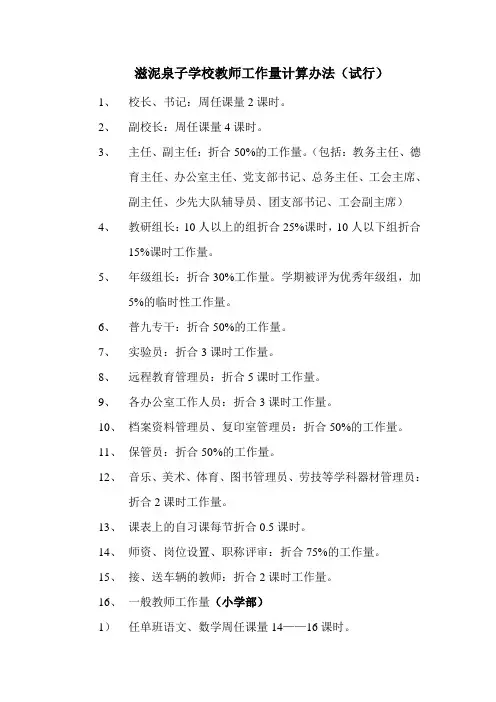 滋泥泉子学校教师工作量计算办法（试行）

1、 校长、书记：周任课量 2 课时。

2、 副校长：周任课量 4 课时。

3、 主任、副主任：折合 50%的工作量。（包括：教务主任、德育主任、办公室主任、党支部书记、总务主任、工会主席、副主任、少先大队辅导员、团支部书记、工会副主席）

4、 教研组长：10 人以上的组折合 25%课时，10 人以下组折合 15%课时工作量。

5、 年级组长：折合 30%工作量。学期被评为优秀年级组，加 5%的临时性工作量。

6、 普九专干：折合 50%的工作量。

7、 实验员：折合 3 课时工作量。

8、 远程教育管理员：折合 5 课时工作量。

9、 各办公室工作人员：折合 3 课时工作量。

10、 档案资料管理员、复印室管理员：折合 50%的工作量。

11、 保管员：折合 50%的工作量。

12、 音乐、美术、体育、图书管理员、劳技等学科器材管理员：折合 2 课时工作量。

13、 课表上的自习课每节折合 0.5 课时。

14、 师资、岗位设置、职称评审：折合 75%的工作量。

15、 接、送车辆的教师：折合 2 课时工作量。

16、 一般教师工作量（小学部）

1） 任单班语文、数学周任课量 14——16 课时。